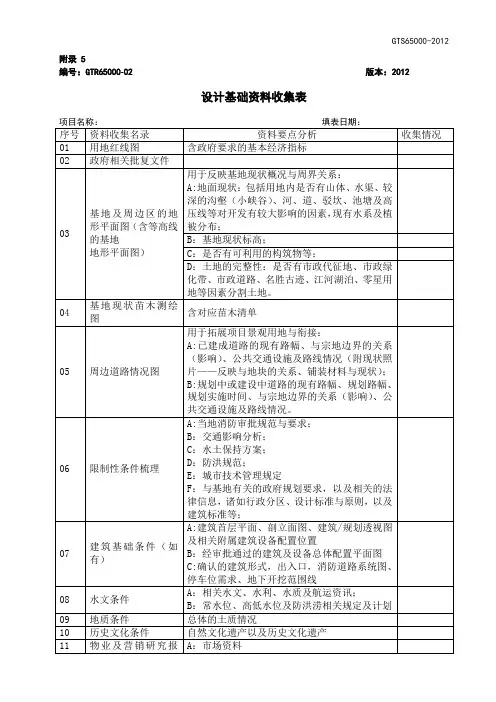 GTS65000-2012

附录 5
编号：GTR65000-02　　　　　　　　　　　　　　　　　　　　　　版本：2012

设计基础资料收集表

项目名称：　　　　　　　　　　　　　　　　填表日期：

| 序号 | 资料收集名录 | 资料要点分析 | 收集情况 |
|---|---|---|---|
| 01 | 用地红线图 | 含政府要求的基本经济指标 | |
| 02 | 政府相关批复文件 | | |
| 03 | 基地及周边区的地形平面图（含等高线的基地地形平面图） | 用于反映基地现状概况与周界关系：A:地面现状：包括用地内是否有山体、水渠、较深的沟壑（小峡谷）、河、道、驳坎、池塘及高压线等对开发有较大影响的因素，现有水系及植被分布； | |
| | | B：基地现状标高； | |
| | | C：是否有可利用的构筑物等； | |
| | | D：土地的完整性：是否有市政代征地、市政绿化带、市政道路、名胜古迹、江河湖泊、零星用地等因素分割土地。 | |
| 04 | 基地现状苗木测绘图 | 含对应苗木清单 | |
| 05 | 周边道路情况图 | 用于拓展项目景观用地与衔接：A:已建成道路的现有路幅、与宗地边界的关系（影响）、公共交通设施及路线情况（附现状照片——反映与地块的关系、铺装材料与现状）；B:规划中或建设中道路的现有路幅、规划路幅、规划实施时间、与宗地边界的关系（影响）、公共交通设施及路线情况。 | |
| 06 | 限制性条件梳理 | A:当地消防审批规范与要求；B：交通影响分析；C：水土保持方案；D：防洪规范；E：城市技术管理规定 F：与基地有关的政府规划要求，以及相关的法律信息，诸如行政分区、设计标准与原则，以及建筑标准等； | |
| 07 | 建筑基础条件（如有） | A:建筑首层平面、剖立面图、建筑/规划透视图及相关附属建筑设备配置位置 B：经审批通过的建筑及设备总体配置平面图 C:确认的建筑形式，出入口，消防道路系统图、停车位需求、地下开挖范围线 | |
| 08 | 水文条件 | A：相关水文、水利、水质及航运资讯；B：常水位、高低水位及防洪涝相关规定及计划 | |
| 09 | 地质条件 | 总体的土质情况 | |
| 10 | 历史文化条件 | 自然文化遗产以及历史文化遗产 | |
| 11 | 物业及营销研究报 | A：市场资料 | |